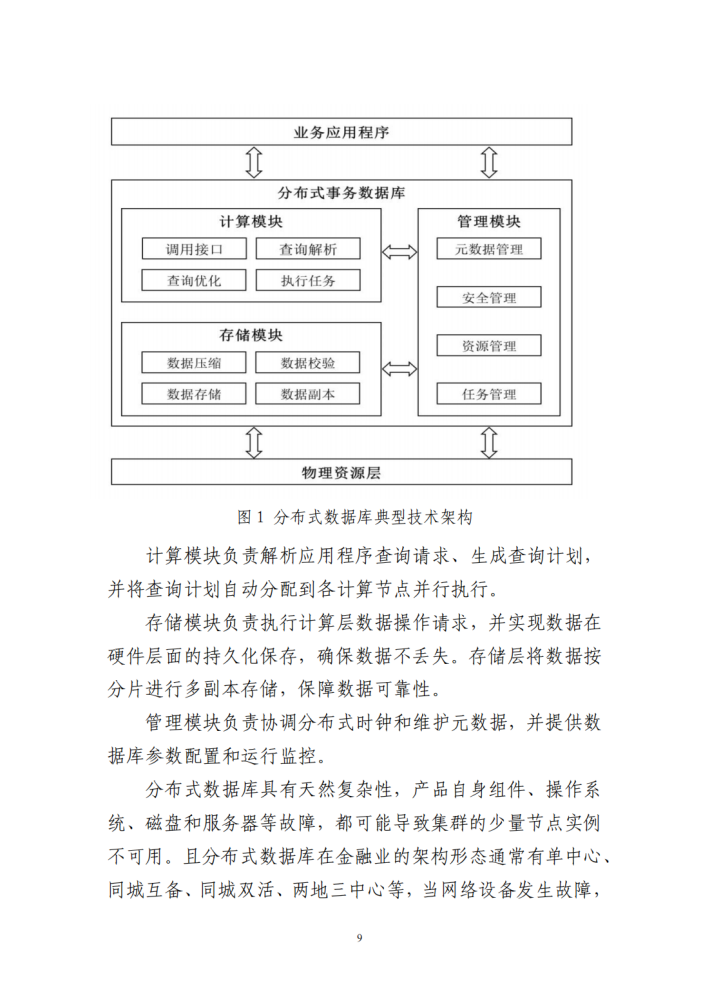 业务应用程序

分布式事务数据库

计算模块

调用接口

查询解析

查询优化

执行任务

存储模块

数据压缩

数据校验

数据存储

数据副本

管理模块

元数据管理

安全管理

资源管理

任务管理

物理资源层

图 1 分布式数据库典型技术架构

计算模块负责解析应用程序查询请求、生成查询计划，并将查询计划自动分配到各计算节点并行执行。

存储模块负责执行计算层数据操作请求，并实现数据在硬件层面的持久化保存，确保数据不丢失。存储层将数据按分片进行多副本存储，保障数据可靠性。

管理模块负责协调分布式时钟和维护元数据，并提供数据库参数配置和运行监控。

分布式数据库具有天然复杂性，产品自身组件、操作系统、磁盘和服务器等故障，都可能导致集群的少量节点实例不可用。且分布式数据库在金融业的架构形态通常有单中心、同城互备、同城双活、两地三中心等，当网络设备发生故障，

9